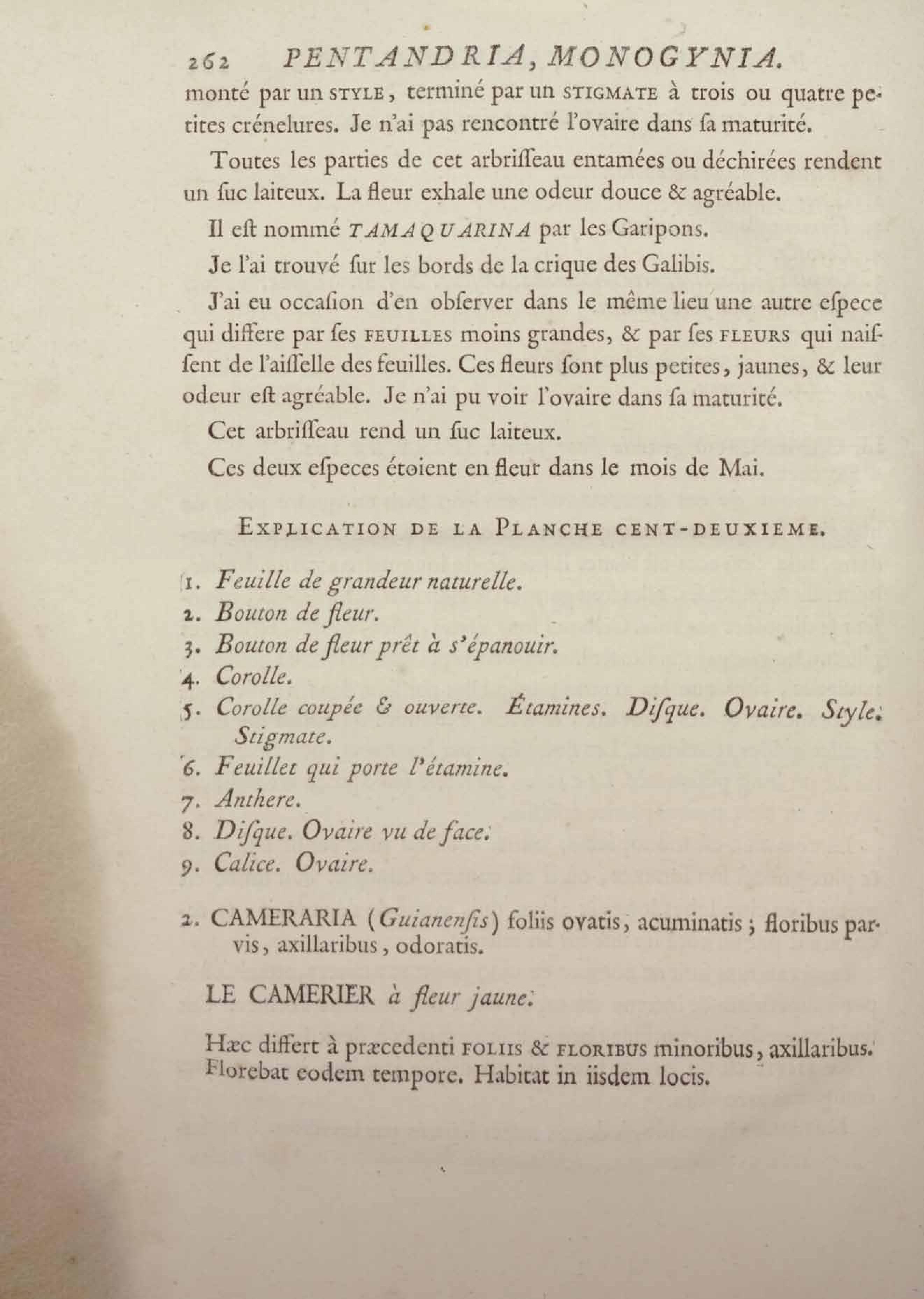 262 PENTANDRIA, MONOGYNIA.

monté par un STYLE, terminé par un STIGMATE à trois ou quatre petites crénelures. Je n'ai pas rencontré l'ovaire dans ſa maturité.

Toutes les parties de cet arbriſſeau entamées ou déchirées rendent un ſuc laiteux. La fleur exhale une odeur douce & agréable.

Il eſt nommé TAMAQUARINA par les Garipons.

Je l'ai trouvé ſur les bords de la crique des Galibis.

J'ai eu occaſion d'en obſerver dans le même lieu une autre eſpece qui differe par ſes FEUILLES moins grandes, & par ſes FLEURS qui naiſſent de l'aiſſelle des feuilles. Ces fleurs ſont plus petites, jaunes, & leur odeur eſt agréable. Je n'ai pu voir l'ovaire dans ſa maturité.

Cet arbriſſeau rend un ſuc laiteux.

Ces deux eſpeces étoient en fleur dans le mois de Mai.

EXPLICATION DE LA PLANCHE CENT-DEUXIEME.

1. Feuille de grandeur naturelle.
2. Bouton de fleur.
3. Bouton de fleur prêt à s'épanouir.
4. Corolle.
5. Corolle coupée & ouverte. Étamines. Diſque. Ovaire. Style. Stigmate.
6. Feuillet qui porte l'étamine.
7. Anthere.
8. Diſque. Ovaire vu de face.
9. Calice. Ovaire.

2. CAMERARIA (Guianenſis) foliis ovatis, acuminatis; floribus parvis, axillaribus, odoratis.

LE CAMERIER à fleur jaune.

Hæc differt à præcedenti FOLIIS & FLORIBUS minoribus, axillaribus. Florebat eodem tempore. Habitat in iisdem locis.